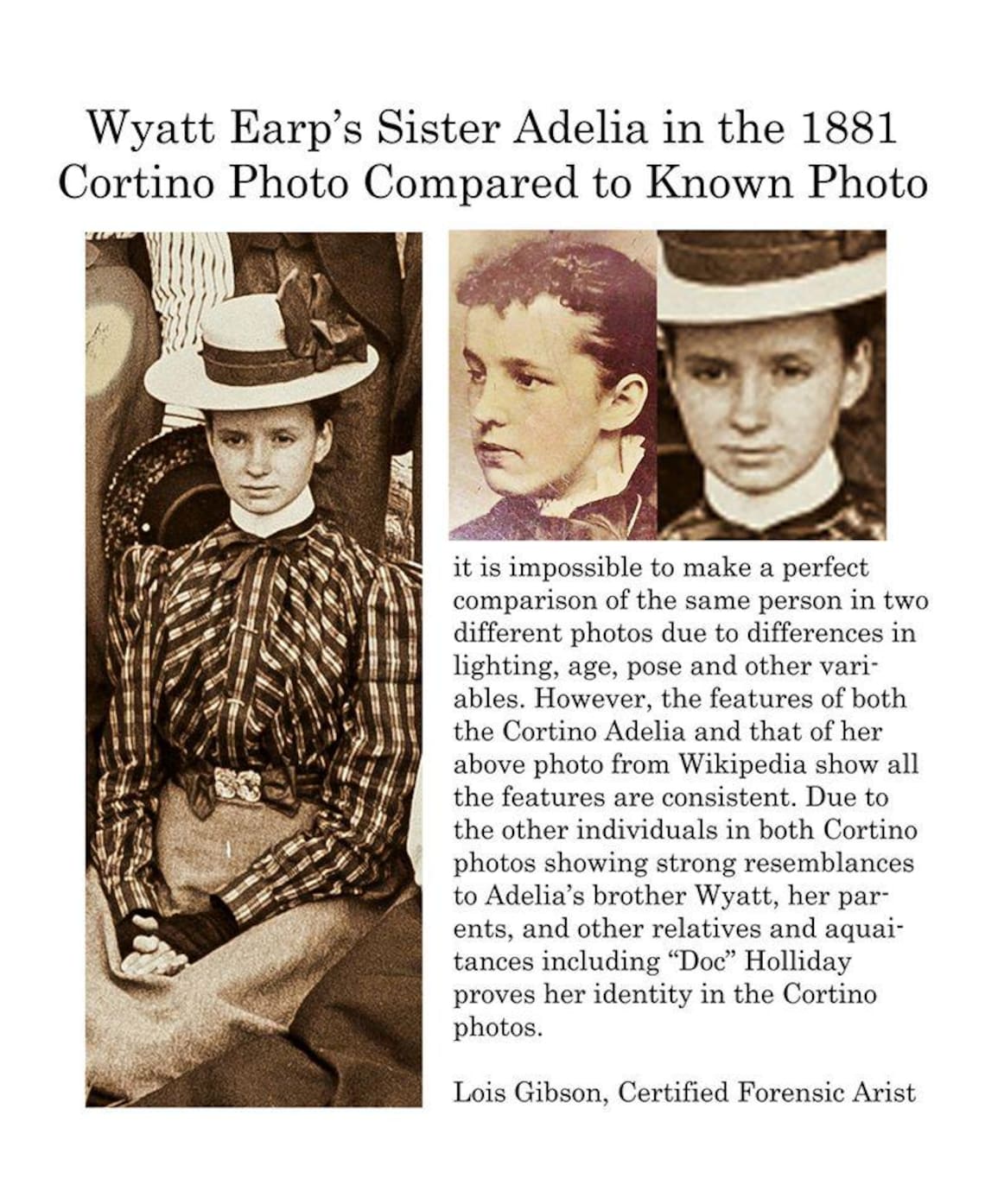 Wyatt Earp's Sister Adelia in the 1881 Cortino Photo Compared to Known Photo

it is impossible to make a perfect comparison of the same person in two different photos due to differences in lighting, age, pose and other variables. However, the features of both the Cortino Adelia and that of her above photo from Wikipedia show all the features are consistent. Due to the other individuals in both Cortino photos showing strong resemblances to Adelia's brother Wyatt, her parents, and other relatives and aquaitances including "Doc" Holliday proves her identity in the Cortino photos.

Lois Gibson, Certified Forensic Arist